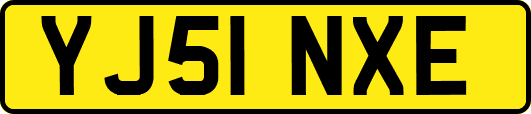 YJ51 NXE